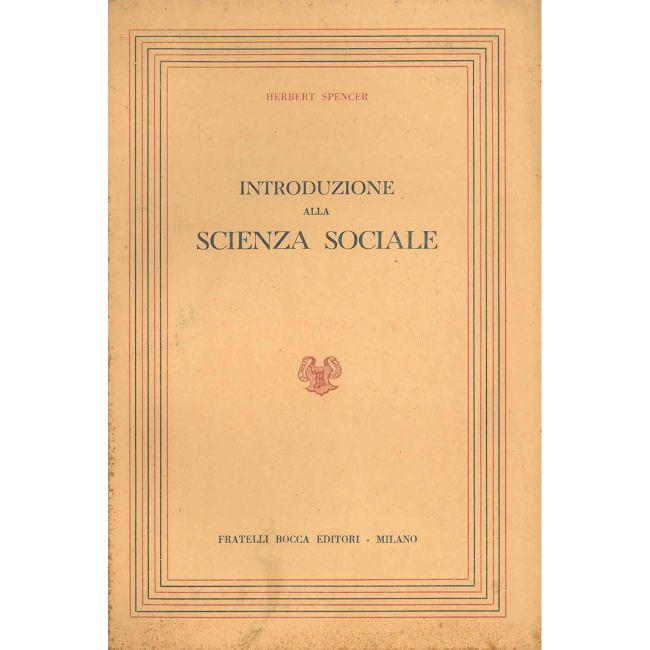 HERBERT SPENCER

INTRODUZIONE
ALLA
SCIENZA SOCIALE

FRATELLI BOCCA EDITORI - MILANO